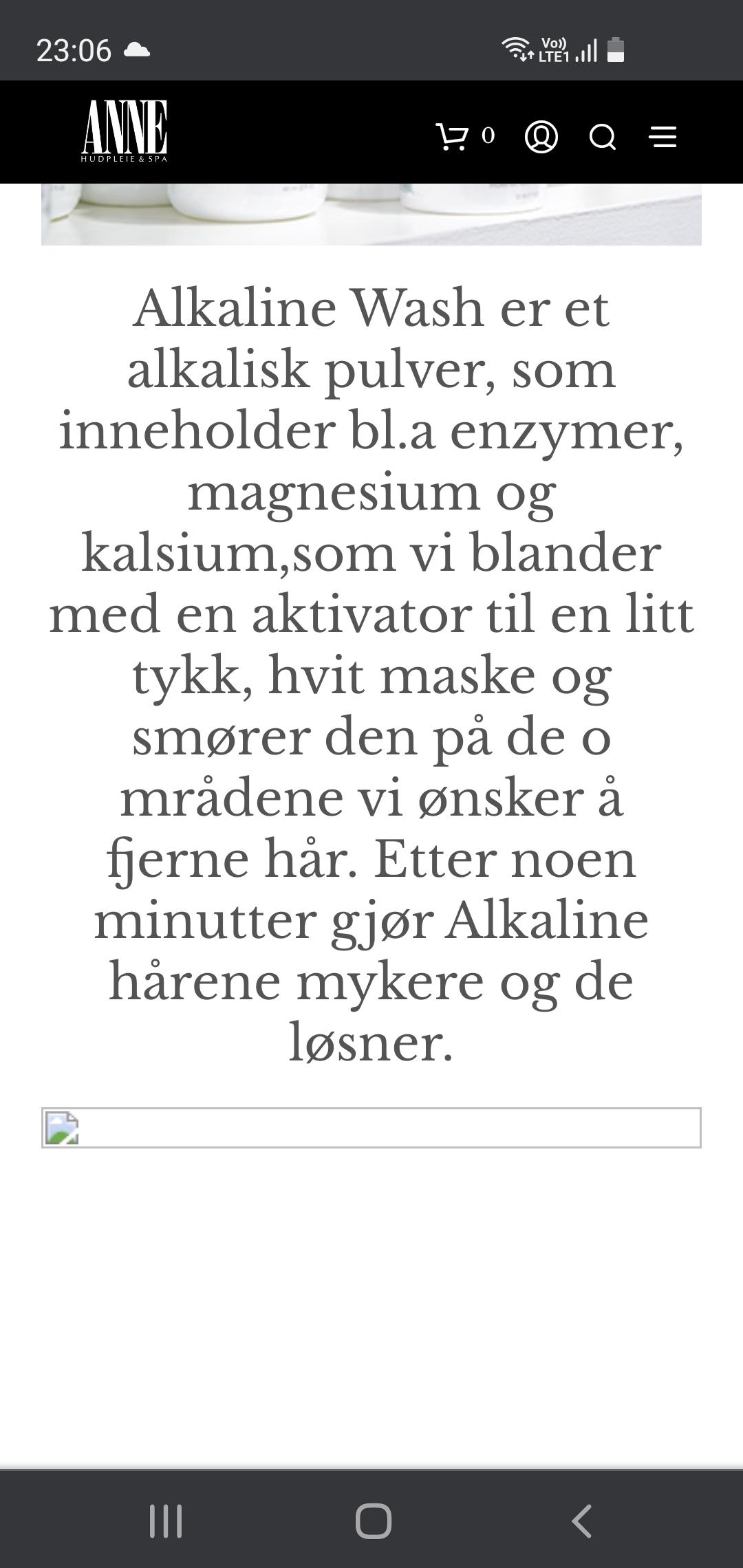 23:06

Vo)) LTE1

ANNE
HUDPLEIE & SPA

0

Alkaline Wash er et alkalisk pulver, som inneholder bl.a enzymer, magnesium og kalsium,som vi blander med en aktivator til en litt tykk, hvit maske og smører den på de o mrådene vi ønsker å fjerne hår. Etter noen minutter gjør Alkaline hårene mykere og de løsner.